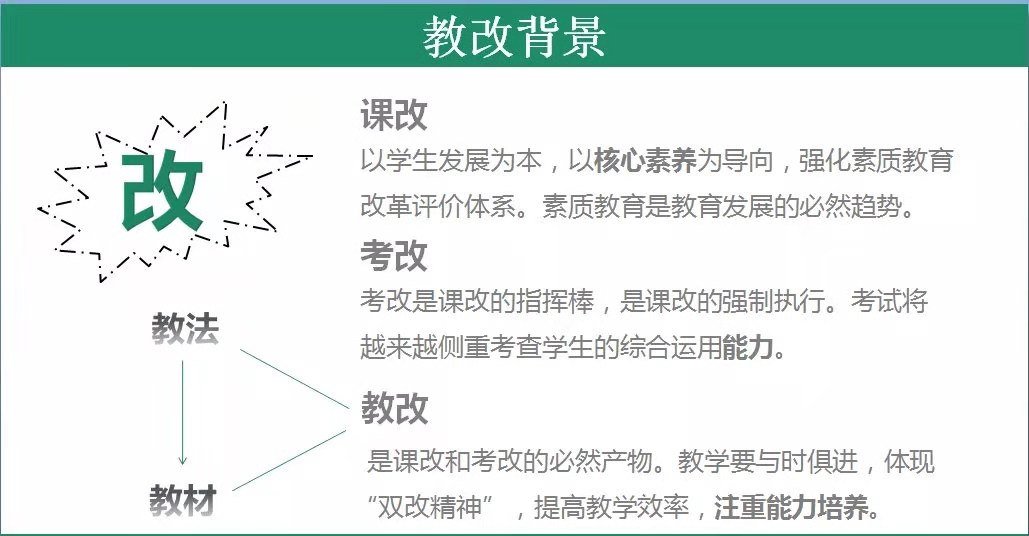 教改背景

改

教法

教材

课改

以学生发展为本，以核心素养为导向，强化素质教育改革评价体系。素质教育是教育发展的必然趋势。

考改

考改是课改的指挥棒，是课改的强制执行。考试将越来越侧重考查学生的综合运用能力。

教改

是课改和考改的必然产物。教学要与时俱进，体现“双改精神”，提高教学效率，注重能力培养。